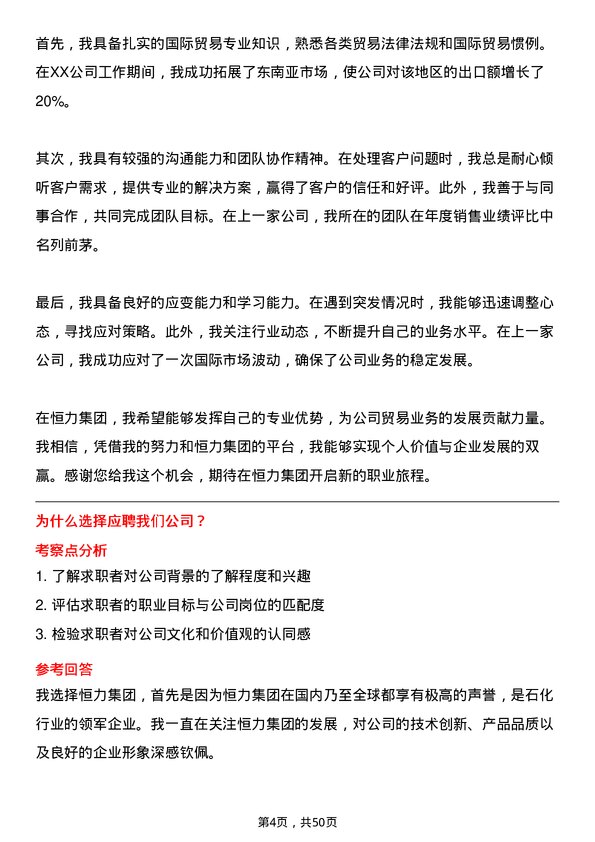 首先，我具备扎实的国际贸易专业知识，熟悉各类贸易法律法规和国际贸易惯例。在XX公司工作期间，我成功拓展了东南亚市场，使公司对该地区的出口额增长了20%。

其次，我具有较强的沟通能力和团队协作精神。在处理客户问题时，我总是耐心倾听客户需求，提供专业的解决方案，赢得了客户的信任和好评。此外，我善于与同事合作，共同完成团队目标。在上一家公司，我所在的团队在年度销售业绩评比中名列前茅。

最后，我具备良好的应变能力和学习能力。在遇到突发情况时，我能够迅速调整心态，寻找应对策略。此外，我关注行业动态，不断提升自己的业务水平。在上一家公司，我成功应对了一次国际市场波动，确保了公司业务的稳定发展。

在恒力集团，我希望能够发挥自己的专业优势，为公司贸易业务的发展贡献力量。我相信，凭借我的努力和恒力集团的平台，我能够实现个人价值与企业发展的双赢。感谢您给我这个机会，期待在恒力集团开启新的职业旅程。

为什么选择应聘我们公司？

考察点分析

1. 了解求职者对公司背景的了解程度和兴趣

2. 评估求职者的职业目标与公司岗位的匹配度

3. 检验求职者对公司文化和价值观的认同感

参考回答

我选择恒力集团，首先是因为恒力集团在国内乃至全球都享有极高的声誉，是石化行业的领军企业。我一直在关注恒力集团的发展，对公司的技术创新、产品品质以及良好的企业形象深感钦佩。

第4页，共50页